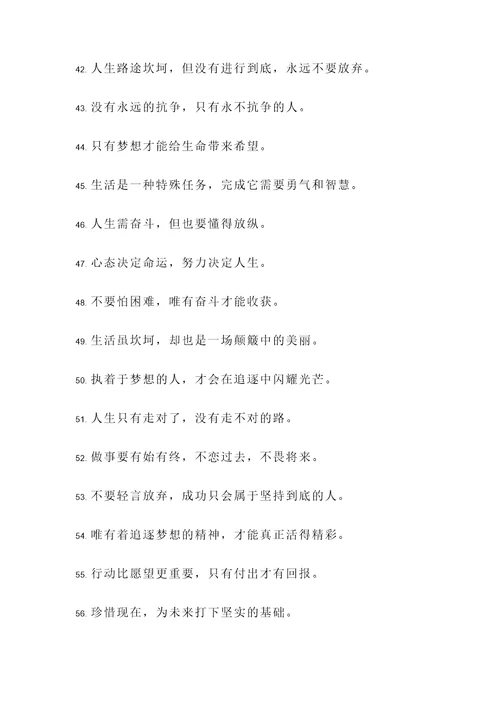 42. 人生路途坎坷，但没有进行到底，永远不要放弃。

43. 没有永远的抗争，只有永不抗争的人。

44. 只有梦想才能给生命带来希望。

45. 生活是一种特殊任务，完成它需要勇气和智慧。

46. 人生需奋斗，但也要懂得放纵。

47. 心态决定命运，努力决定人生。

48. 不要怕困难，唯有奋斗才能收获。

49. 生活虽坎坷，却也是一场颠簸中的美丽。

50. 执着于梦想的人，才会在追逐中闪耀光芒。

51. 人生只有走对了，没有走不对的路。

52. 做事要有始有终，不恋过去，不畏将来。

53. 不要轻言放弃，成功只会属于坚持到底的人。

54. 唯有着追逐梦想的精神，才能真正活得精彩。

55. 行动比愿望更重要，只有付出才有回报。

56. 珍惜现在，为未来打下坚实的基础。